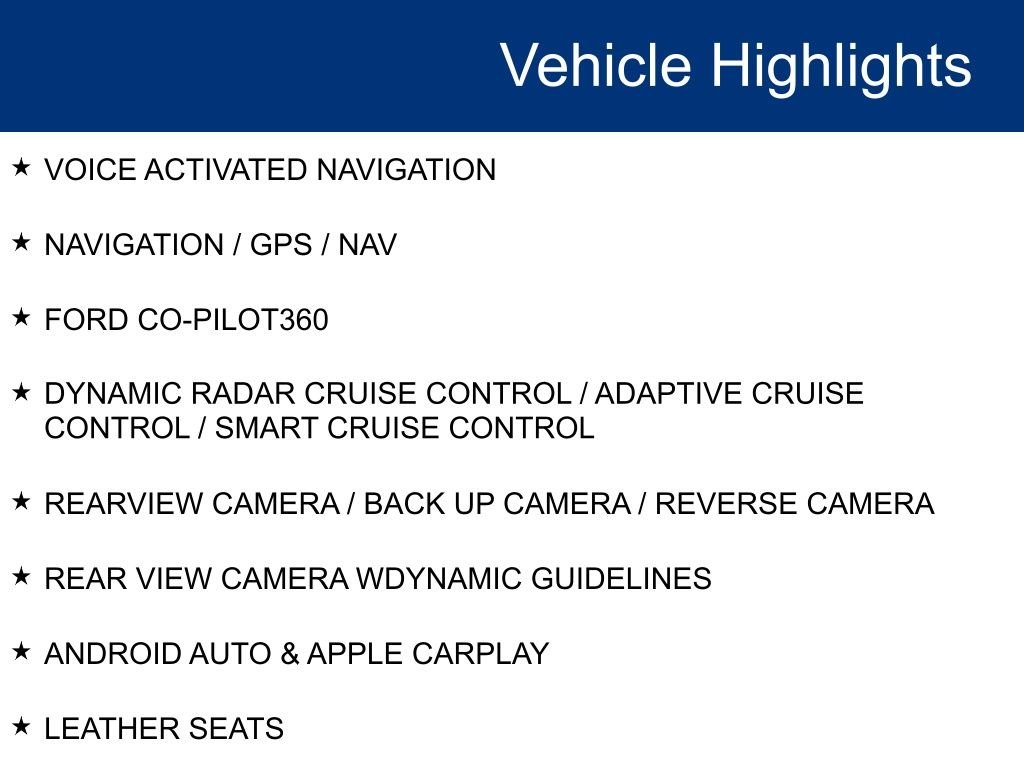 Vehicle Highlights

★ VOICE ACTIVATED NAVIGATION

★ NAVIGATION / GPS / NAV

★ FORD CO-PILOT360

★ DYNAMIC RADAR CRUISE CONTROL / ADAPTIVE CRUISE CONTROL / SMART CRUISE CONTROL

★ REARVIEW CAMERA / BACK UP CAMERA / REVERSE CAMERA

★ REAR VIEW CAMERA WDYNAMIC GUIDELINES

★ ANDROID AUTO & APPLE CARPLAY

★ LEATHER SEATS